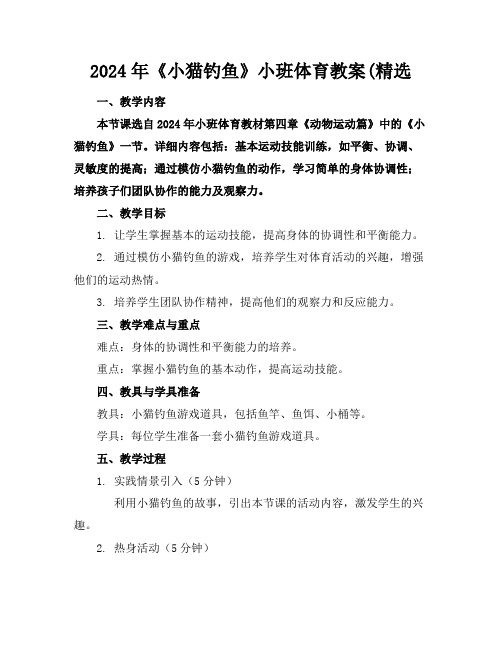 2024年《小猫钓鱼》小班体育教案(精选

一、教学内容

本节课选自2024年小班体育教材第四章《动物运动篇》中的《小猫钓鱼》一节。详细内容包括：基本运动技能训练，如平衡、协调、灵敏度的提高；通过模仿小猫钓鱼的动作，学习简单的身体协调性；培养孩子们团队协作的能力及观察力。

二、教学目标

1. 让学生掌握基本的运动技能，提高身体的协调性和平衡能力。

2. 通过模仿小猫钓鱼的游戏，培养学生对体育活动的兴趣，增强他们的运动热情。

3. 培养学生团队协作精神，提高他们的观察力和反应能力。

三、教学难点与重点

难点：身体的协调性和平衡能力的培养。

重点：掌握小猫钓鱼的基本动作，提高运动技能。

四、教具与学具准备

教具：小猫钓鱼游戏道具，包括鱼竿、鱼饵、小桶等。

学具：每位学生准备一套小猫钓鱼游戏道具。

五、教学过程

1. 实践情景引入（5分钟）

利用小猫钓鱼的故事，引出本节课的活动内容，激发学生的兴趣。

2. 热身活动（5分钟）